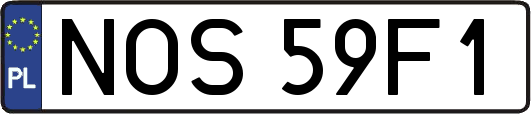 PL
NOS 59F1